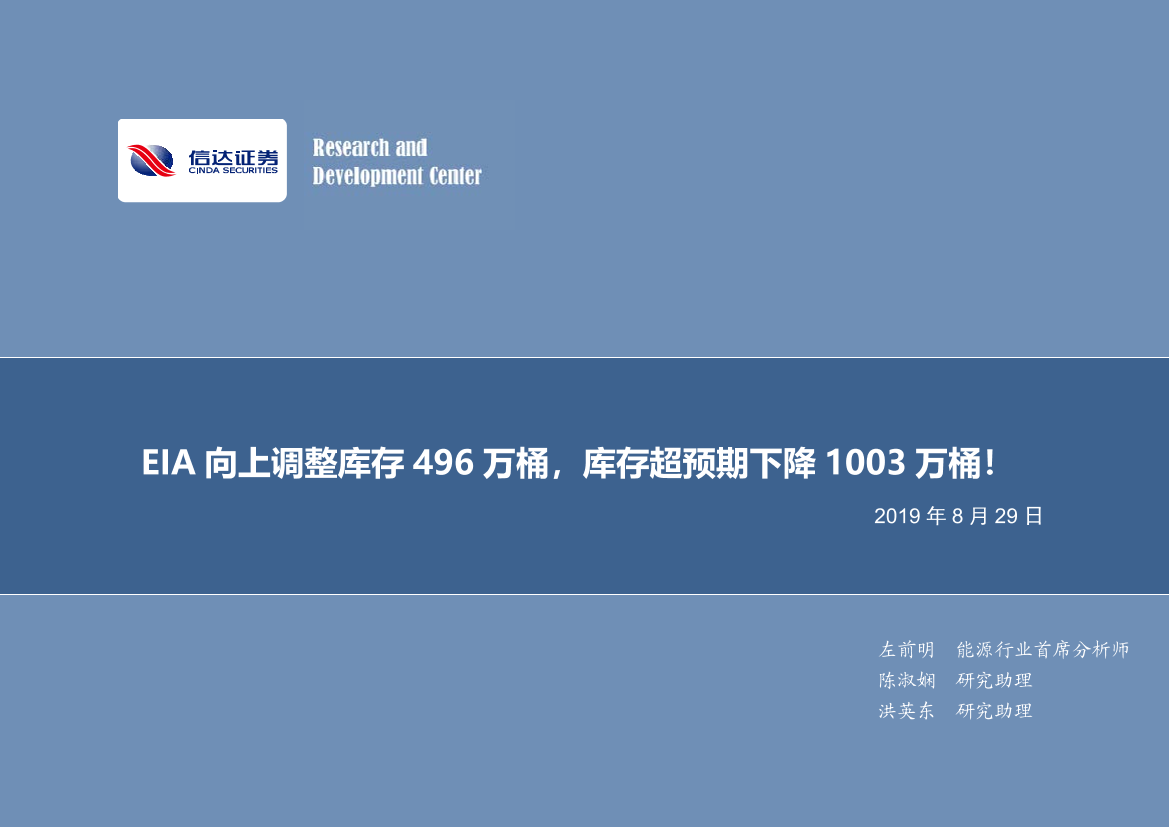 信达证券
CINDA SECURITIES

Research and
Development Center

EIA 向上调整库存 496 万桶，库存超预期下降 1003 万桶!

2019 年 8 月 29 日

左前明　能源行业首席分析师
陈淑娴　研究助理
洪英东　研究助理